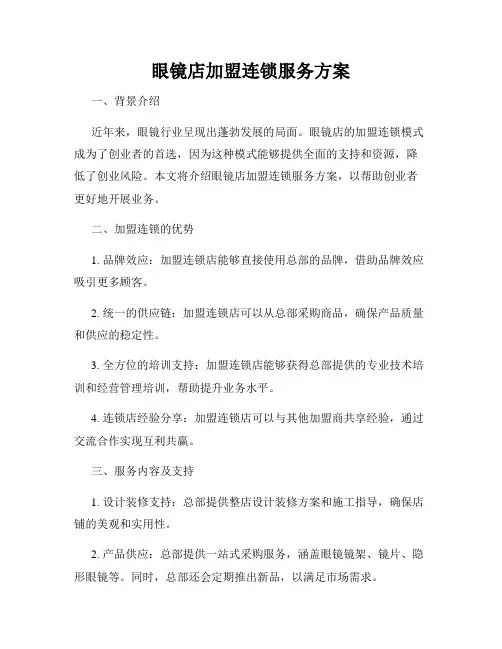 眼镜店加盟连锁服务方案

一、背景介绍

近年来，眼镜行业呈现出蓬勃发展的局面。眼镜店的加盟连锁模式成为了创业者的首选，因为这种模式能够提供全面的支持和资源，降低了创业风险。本文将介绍眼镜店加盟连锁服务方案，以帮助创业者更好地开展业务。

二、加盟连锁的优势

1. 品牌效应：加盟连锁店能够直接使用总部的品牌，借助品牌效应吸引更多顾客。

2. 统一的供应链：加盟连锁店可以从总部采购商品，确保产品质量和供应的稳定性。

3. 全方位的培训支持：加盟连锁店能够获得总部提供的专业技术培训和经营管理培训，帮助提升业务水平。

4. 连锁店经验分享：加盟连锁店可以与其他加盟商共享经验，通过交流合作实现互利共赢。

三、服务内容及支持

1. 设计装修支持：总部提供整店设计装修方案和施工指导，确保店铺的美观和实用性。

2. 产品供应：总部提供一站式采购服务，涵盖眼镜镜架、镜片、隐形眼镜等。同时，总部还会定期推出新品，以满足市场需求。